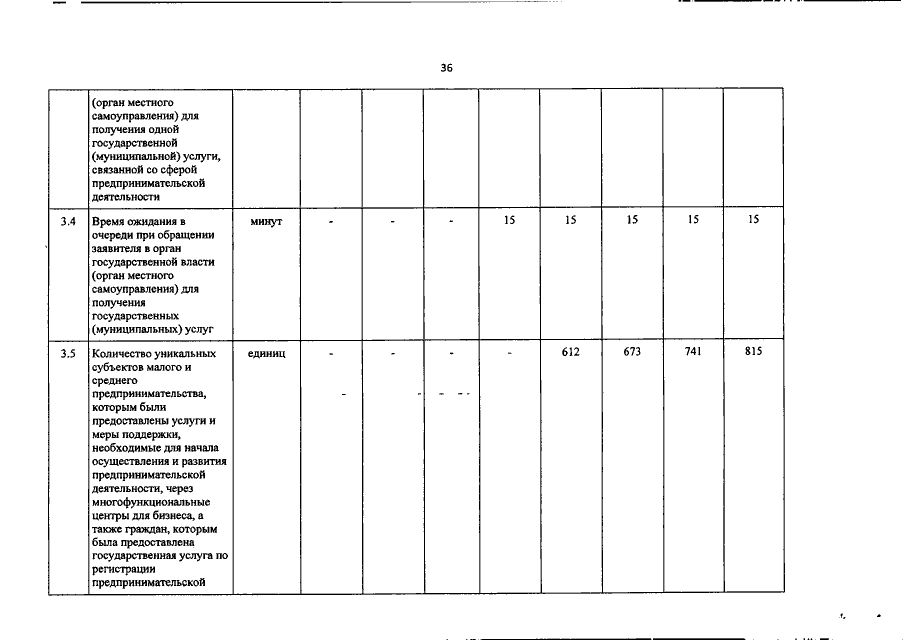 36

| | (орган местного самоуправления) для получения одной государственной (муниципальной) услуги, связанной со сферой предпринимательской деятельности | | | | | | | | | |
|---|---|---|---|---|---|---|---|---|---|---|
| 3.4 | Время ожидания в очереди при обращении заявителя в орган государственной власти (орган местного самоуправления) для получения государственных (муниципальных) услуг | минут | - | - | - | 15 | 15 | 15 | 15 | 15 |
| 3.5 | Количество уникальных субъектов малого и среднего предпринимательства, которым были предоставлены услуги и меры поддержки, необходимые для начала осуществления и развития предпринимательской деятельности, через многофункциональные центры для бизнеса, а также граждан, которым была предоставлена государственная услуга по регистрации предпринимательской | единиц | - | - | - | - | 612 | 673 | 741 | 815 |